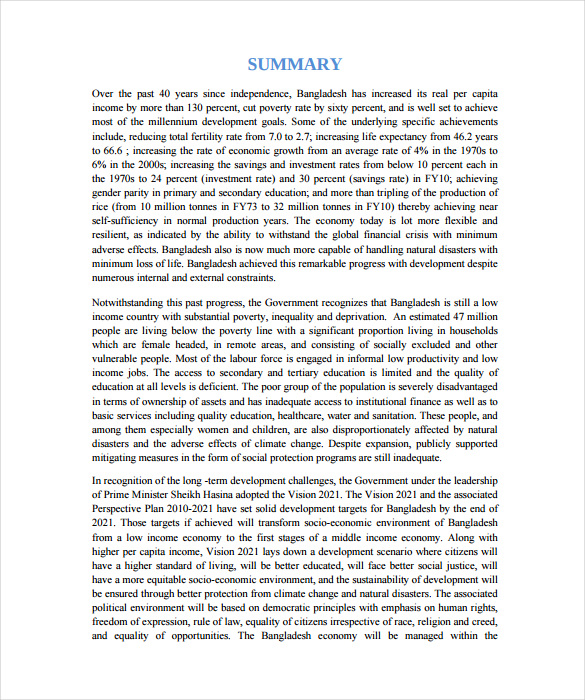 SUMMARY

Over the past 40 years since independence, Bangladesh has increased its real per capita income by more than 130 percent, cut poverty rate by sixty percent, and is well set to achieve most of the millennium development goals. Some of the underlying specific achievements include, reducing total fertility rate from 7.0 to 2.7; increasing life expectancy from 46.2 years to 66.6 ; increasing the rate of economic growth from an average rate of 4% in the 1970s to 6% in the 2000s; increasing the savings and investment rates from below 10 percent each in the 1970s to 24 percent (investment rate) and 30 percent (savings rate) in FY10; achieving gender parity in primary and secondary education; and more than tripling of the production of rice (from 10 million tonnes in FY73 to 32 million tonnes in FY10) thereby achieving near self-sufficiency in normal production years. The economy today is lot more flexible and resilient, as indicated by the ability to withstand the global financial crisis with minimum adverse effects. Bangladesh also is now much more capable of handling natural disasters with minimum loss of life. Bangladesh achieved this remarkable progress with development despite numerous internal and external constraints.

Notwithstanding this past progress, the Government recognizes that Bangladesh is still a low income country with substantial poverty, inequality and deprivation. An estimated 47 million people are living below the poverty line with a significant proportion living in households which are female headed, in remote areas, and consisting of socially excluded and other vulnerable people. Most of the labour force is engaged in informal low productivity and low income jobs. The access to secondary and tertiary education is limited and the quality of education at all levels is deficient. The poor group of the population is severely disadvantaged in terms of ownership of assets and has inadequate access to institutional finance as well as to basic services including quality education, healthcare, water and sanitation. These people, and among them especially women and children, are also disproportionately affected by natural disasters and the adverse effects of climate change. Despite expansion, publicly supported mitigating measures in the form of social protection programs are still inadequate.

In recognition of the long -term development challenges, the Government under the leadership of Prime Minister Sheikh Hasina adopted the Vision 2021. The Vision 2021 and the associated Perspective Plan 2010-2021 have set solid development targets for Bangladesh by the end of 2021. Those targets if achieved will transform socio-economic environment of Bangladesh from a low income economy to the first stages of a middle income economy. Along with higher per capita income, Vision 2021 lays down a development scenario where citizens will have a higher standard of living, will be better educated, will face better social justice, will have a more equitable socio-economic environment, and the sustainability of development will be ensured through better protection from climate change and natural disasters. The associated political environment will be based on democratic principles with emphasis on human rights, freedom of expression, rule of law, equality of citizens irrespective of race, religion and creed, and equality of opportunities. The Bangladesh economy will be managed within the